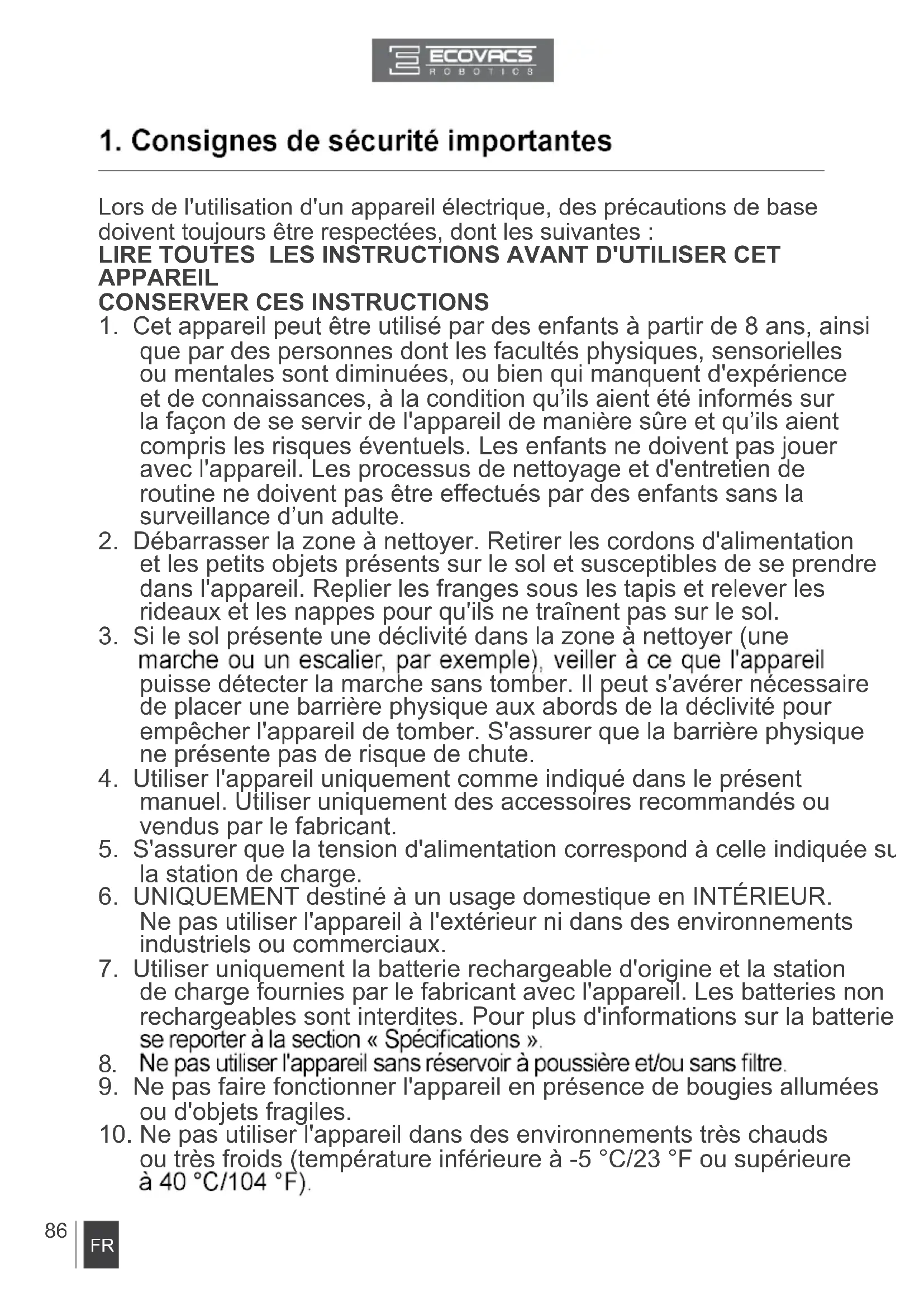 ECOVACS
ROBOTICS

1. Consignes de sécurité importantes

Lors de l'utilisation d'un appareil électrique, des précautions de base doivent toujours être respectées, dont les suivantes :
LIRE TOUTES LES INSTRUCTIONS AVANT D'UTILISER CET APPAREIL
CONSERVER CES INSTRUCTIONS

1. Cet appareil peut être utilisé par des enfants à partir de 8 ans, ainsi que par des personnes dont les facultés physiques, sensorielles ou mentales sont diminuées, ou bien qui manquent d'expérience et de connaissances, à la condition qu'ils aient été informés sur la façon de se servir de l'appareil de manière sûre et qu'ils aient compris les risques éventuels. Les enfants ne doivent pas jouer avec l'appareil. Les processus de nettoyage et d'entretien de routine ne doivent pas être effectués par des enfants sans la surveillance d'un adulte.
2. Débarrasser la zone à nettoyer. Retirer les cordons d'alimentation et les petits objets présents sur le sol et susceptibles de se prendre dans l'appareil. Replier les franges sous les tapis et relever les rideaux et les nappes pour qu'ils ne traînent pas sur le sol.
3. Si le sol présente une déclivité dans la zone à nettoyer (une marche ou un escalier, par exemple), veiller à ce que l'appareil puisse détecter la marche sans tomber. Il peut s'avérer nécessaire de placer une barrière physique aux abords de la déclivité pour empêcher l'appareil de tomber. S'assurer que la barrière physique ne présente pas de risque de chute.
4. Utiliser l'appareil uniquement comme indiqué dans le présent manuel. Utiliser uniquement des accessoires recommandés ou vendus par le fabricant.
5. S'assurer que la tension d'alimentation correspond à celle indiquée su la station de charge.
6. UNIQUEMENT destiné à un usage domestique en INTÉRIEUR. Ne pas utiliser l'appareil à l'extérieur ni dans des environnements industriels ou commerciaux.
7. Utiliser uniquement la batterie rechargeable d'origine et la station de charge fournies par le fabricant avec l'appareil. Les batteries non rechargeables sont interdites. Pour plus d'informations sur la batterie se reporter à la section « Spécifications ».
8. Ne pas utiliser l'appareil sans réservoir à poussière et/ou sans filtre.
9. Ne pas faire fonctionner l'appareil en présence de bougies allumées ou d'objets fragiles.
10. Ne pas utiliser l'appareil dans des environnements très chauds ou très froids (température inférieure à -5 °C/23 °F ou supérieure à 40 °C/104 °F).

86 FR